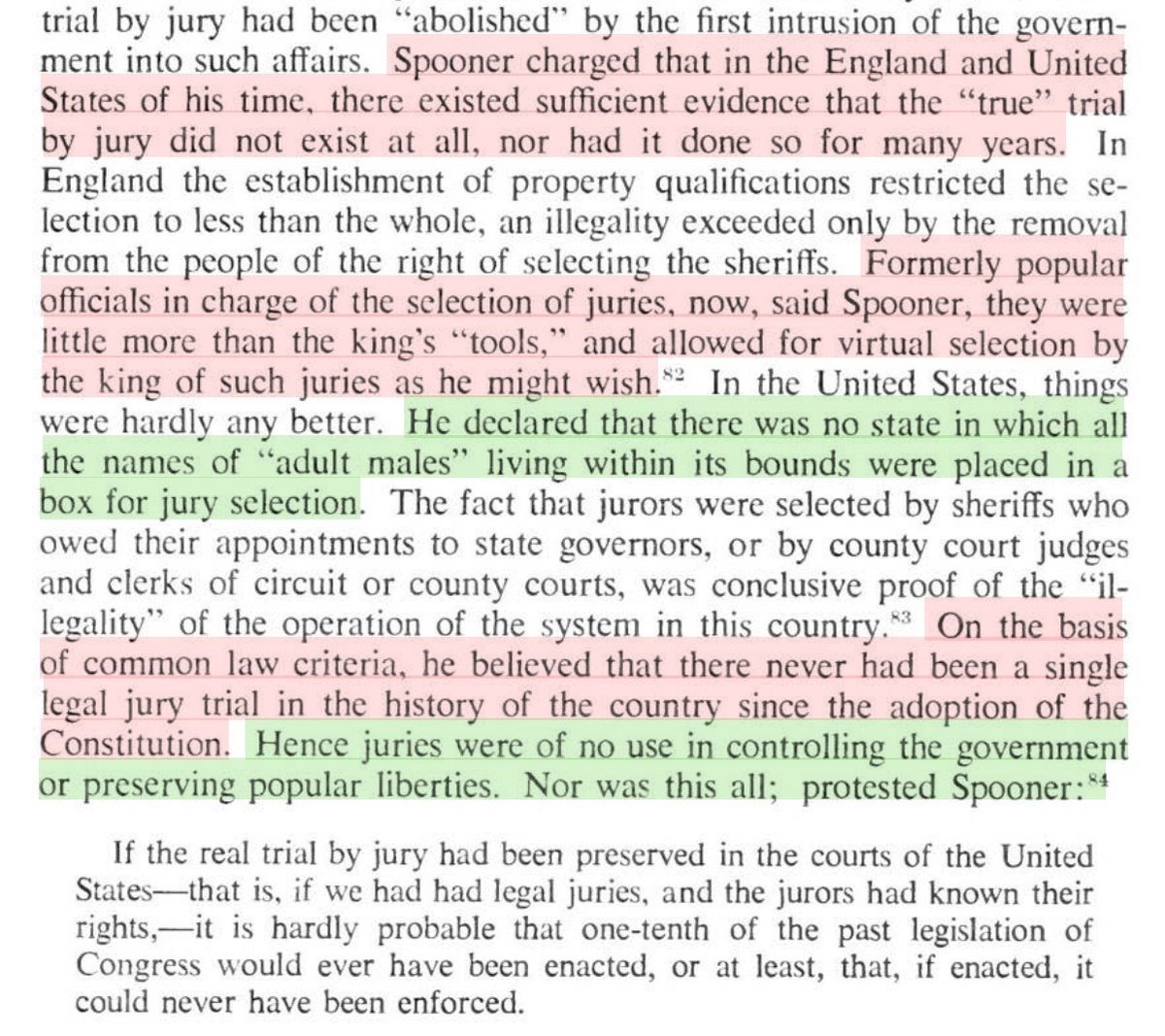 trial by jury had been "abolished" by the first intrusion of the government into such affairs. Spooner charged that in the England and United States of his time, there existed sufficient evidence that the "true" trial by jury did not exist at all, nor had it done so for many years. In England the establishment of property qualifications restricted the selection to less than the whole, an illegality exceeded only by the removal from the people of the right of selecting the sheriffs. Formerly popular officials in charge of the selection of juries, now, said Spooner, they were little more than the king's "tools," and allowed for virtual selection by the king of such juries as he might wish.$^{82}$ In the United States, things were hardly any better. He declared that there was no state in which all the names of "adult males" living within its bounds were placed in a box for jury selection. The fact that jurors were selected by sheriffs who owed their appointments to state governors, or by county court judges and clerks of circuit or county courts, was conclusive proof of the "illegality" of the operation of the system in this country.$^{83}$ On the basis of common law criteria, he believed that there never had been a single legal jury trial in the history of the country since the adoption of the Constitution. Hence juries were of no use in controlling the government or preserving popular liberties. Nor was this all; protested Spooner:$^{84}$

If the real trial by jury had been preserved in the courts of the United States—that is, if we had had legal juries, and the jurors had known their rights,—it is hardly probable that one-tenth of the past legislation of Congress would ever have been enacted, or at least, that, if enacted, it could never have been enforced.